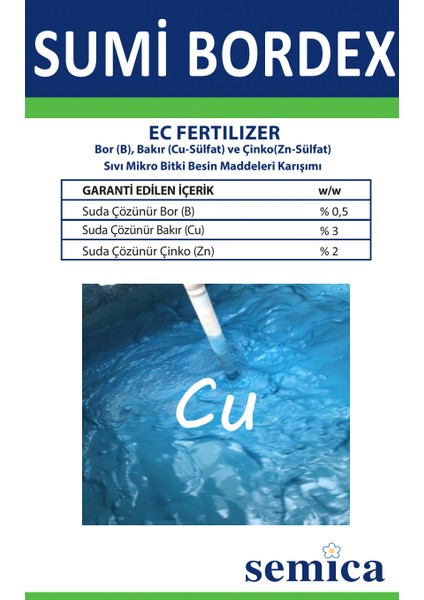 SUMİ BORDEX

EC FERTILIZER
Bor (B), Bakır (Cu-Sülfat) ve Çinko(Zn-Sülfat)
Sıvı Mikro Bitki Besin Maddeleri Karışımı

| GARANTİ EDİLEN İÇERİK | w/w |
|---|---|
| Suda Çözünür Bor (B) | % 0,5 |
| Suda Çözünür Bakır (Cu) | % 3 |
| Suda Çözünür Çinko (Zn) | % 2 |

Cu

semica